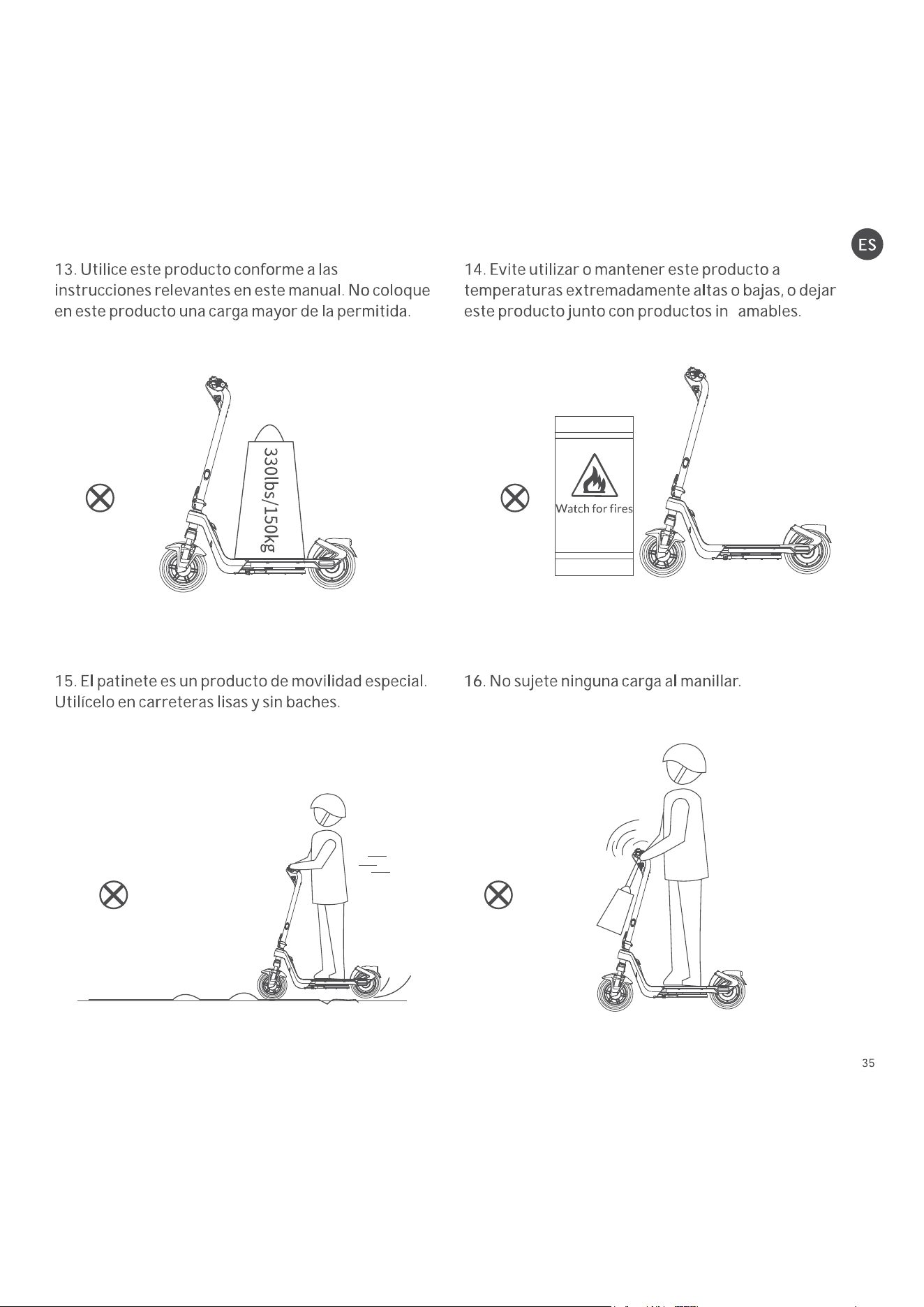 ES

13. Utilice este producto conforme a las instrucciones relevantes en este manual. No coloque en este producto una carga mayor de la permitida.

330lbs/150kg

14. Evite utilizar o mantener este producto a temperaturas extremadamente altas o bajas, o dejar este producto junto con productos in amables.

Watch for fires

15. El patinete es un producto de movilidad especial. Utilícelo en carreteras lisas y sin baches.

16. No sujete ninguna carga al manillar.

35